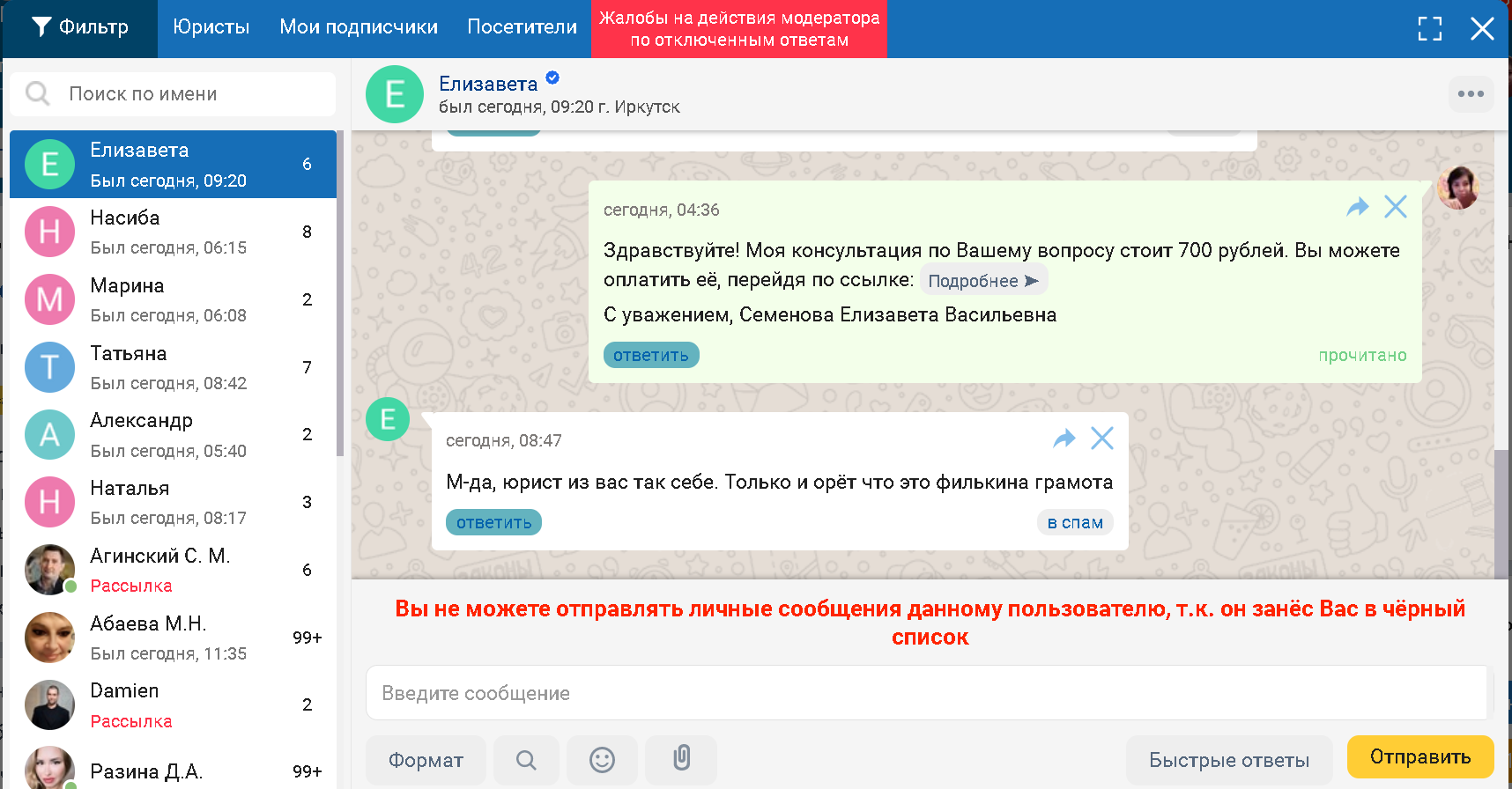 Фильтр Юристы Мои подписчики Посетители Жалобы на действия модератора по отключенным ответам

Поиск по имени

E Елизавета Был сегодня, 09:20 6
H Насиба Был сегодня, 06:15 8
M Марина Был сегодня, 06:08 2
T Татьяна Был сегодня, 08:42 7
A Александр Был сегодня, 05:40 2
H Наталья Был сегодня, 08:17 3
Агинский С. М. Рассылка 6
Абаева М.Н. Был сегодня, 11:35 99+
Damien Рассылка 2
Разина Д.А. 99+

E Елизавета
был сегодня, 09:20 г. Иркутск

сегодня, 04:36
Здравствуйте! Моя консультация по Вашему вопросу стоит 700 рублей. Вы можете оплатить её, перейдя по ссылке: Подробнее
С уважением, Семенова Елизавета Васильевна
ответить прочитано

E
сегодня, 08:47
М-да, юрист из вас так себе. Только и орёт что это филькина грамота
ответить в спам

Вы не можете отправлять личные сообщения данному пользователю, т.к. он занёс Вас в чёрный список

Введите сообщение

Формат Быстрые ответы Отправить